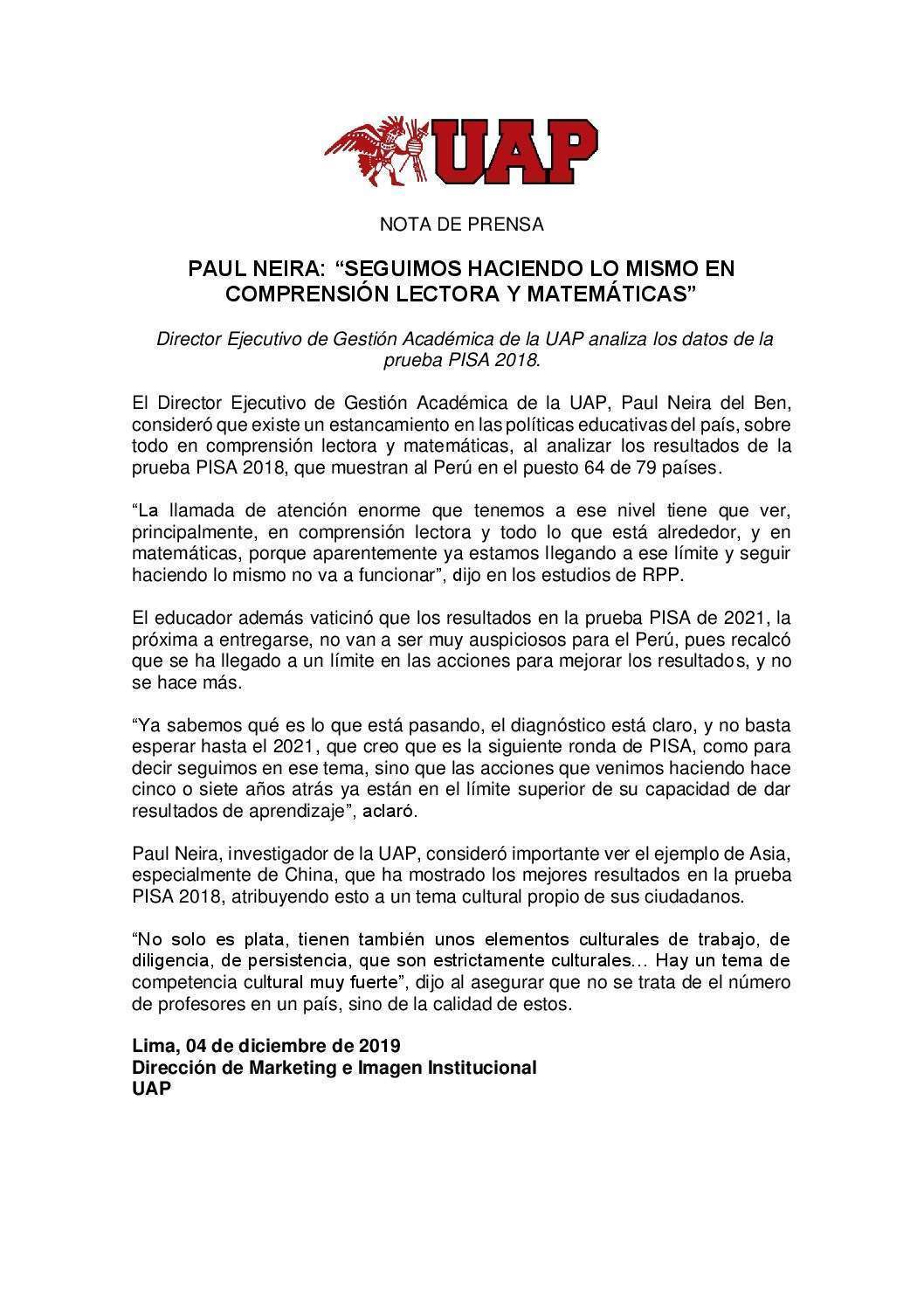 UAP

NOTA DE PRENSA

PAUL NEIRA: “SEGUIMOS HACIENDO LO MISMO EN COMPRENSIÓN LECTORA Y MATEMÁTICAS”

Director Ejecutivo de Gestión Académica de la UAP analiza los datos de la prueba PISA 2018.

El Director Ejecutivo de Gestión Académica de la UAP, Paul Neira del Ben, consideró que existe un estancamiento en las políticas educativas del país, sobre todo en comprensión lectora y matemáticas, al analizar los resultados de la prueba PISA 2018, que muestran al Perú en el puesto 64 de 79 países.

“La llamada de atención enorme que tenemos a ese nivel tiene que ver, principalmente, en comprensión lectora y todo lo que está alrededor, y en matemáticas, porque aparentemente ya estamos llegando a ese límite y seguir haciendo lo mismo no va a funcionar”, dijo en los estudios de RPP.

El educador además vaticinó que los resultados en la prueba PISA de 2021, la próxima a entregarse, no van a ser muy auspiciosos para el Perú, pues recalcó que se ha llegado a un límite en las acciones para mejorar los resultados, y no se hace más.

“Ya sabemos qué es lo que está pasando, el diagnóstico está claro, y no basta esperar hasta el 2021, que creo que es la siguiente ronda de PISA, como para decir seguimos en ese tema, sino que las acciones que venimos haciendo hace cinco o siete años atrás ya están en el límite superior de su capacidad de dar resultados de aprendizaje”, aclaró.

Paul Neira, investigador de la UAP, consideró importante ver el ejemplo de Asia, especialmente de China, que ha mostrado los mejores resultados en la prueba PISA 2018, atribuyendo esto a un tema cultural propio de sus ciudadanos.

“No solo es plata, tienen también unos elementos culturales de trabajo, de diligencia, de persistencia, que son estrictamente culturales… Hay un tema de competencia cultural muy fuerte”, dijo al asegurar que no se trata de el número de profesores en un país, sino de la calidad de estos.

Lima, 04 de diciembre de 2019
Dirección de Marketing e Imagen Institucional
UAP